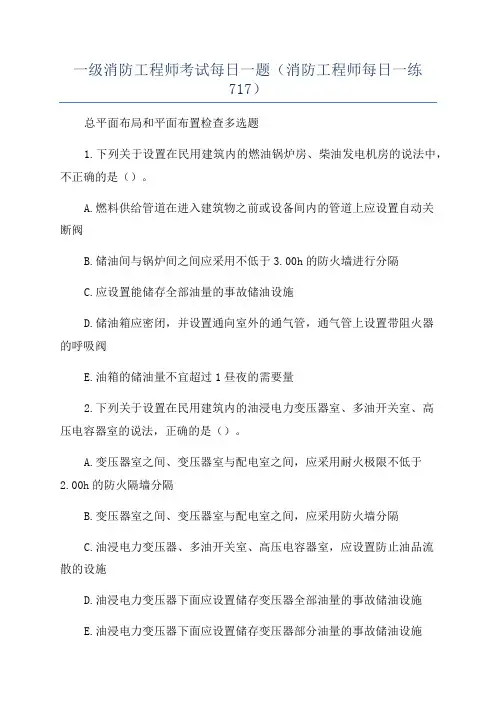 一级消防工程师考试每日一题（消防工程师每日一练717）

总平面布局和平面布置检查多选题

1.下列关于设置在民用建筑内的燃油锅炉房、柴油发电机房的说法中，不正确的是（）。

A.燃料供给管道在进入建筑物之前或设备间内的管道上应设置自动关断阀

B.储油间与锅炉间之间应采用不低于3.00h的防火墙进行分隔

C.应设置能储存全部油量的事故储油设施

D.储油箱应密闭，并设置通向室外的通气管，通气管上设置带阻火器的呼吸阀

E.油箱的储油量不宜超过1昼夜的需要量

2.下列关于设置在民用建筑内的油浸电力变压器室、多油开关室、高压电容器室的说法，正确的是（）。

A.变压器室之间、变压器室与配电室之间，应采用耐火极限不低于2.00h的防火隔墙分隔

B.变压器室之间、变压器室与配电室之间，应采用防火墙分隔

C.油浸电力变压器、多油开关室、高压电容器室，应设置防止油品流散的设施

D.油浸电力变压器下面应设置储存变压器全部油量的事故储油设施

E.油浸电力变压器下面应设置储存变压器部分油量的事故储油设施